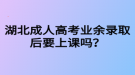 湖北成人高考业余录取后要上课吗？